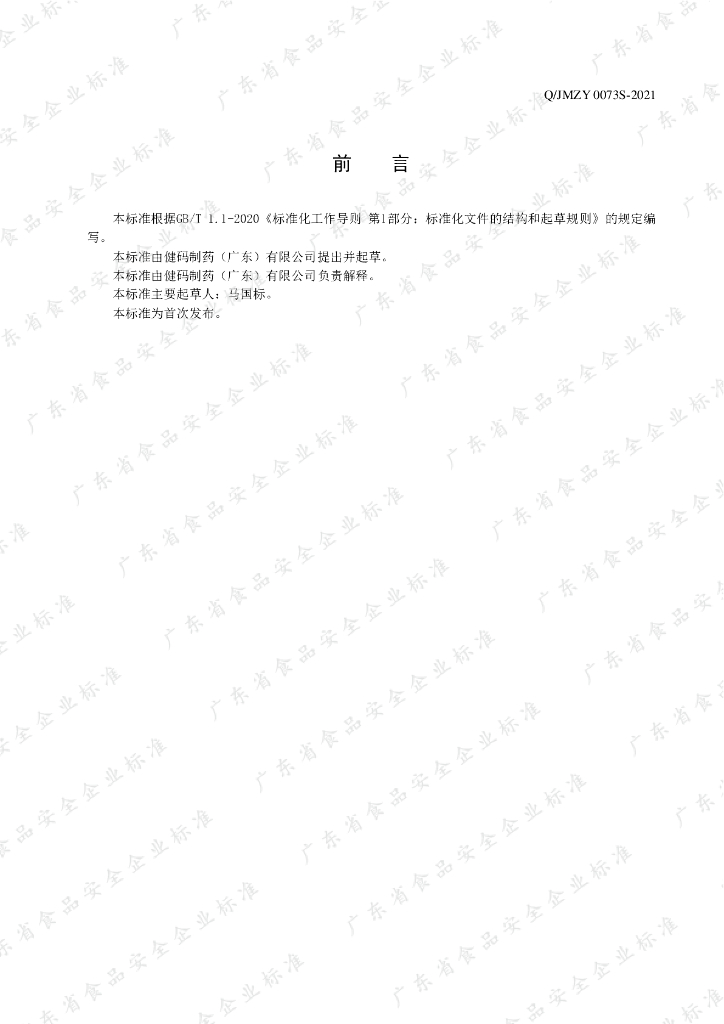 Q/JMZY 0073S-2021

前　言

本标准根据GB/T 1.1-2020《标准化工作导则 第1部分：标准化文件的结构和起草规则》的规定编写。

本标准由健码制药（广东）有限公司提出并起草。

本标准由健码制药（广东）有限公司负责解释。

本标准主要起草人：马国标。

本标准为首次发布。

广东省食品安全企业标准